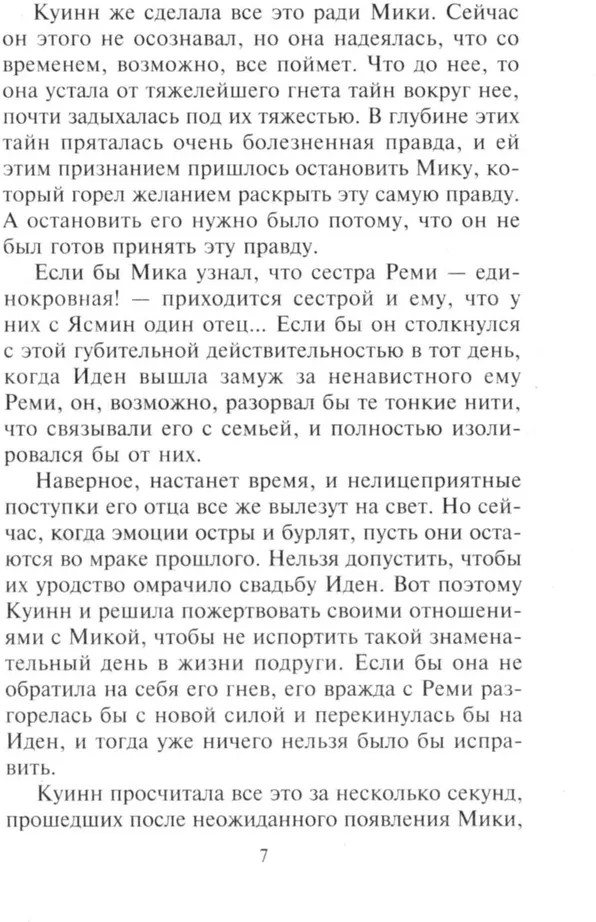 Куинн же сделала все это ради Мики. Сейчас он этого не осознавал, но она надеялась, что со временем, возможно, все поймет. Что до нее, то она устала от тяжелейшего гнета тайн вокруг нее, почти задыхалась под их тяжестью. В глубине этих тайн пряталась очень болезненная правда, и ей этим признанием пришлось остановить Мику, который горел желанием раскрыть эту самую правду. А остановить его нужно было потому, что он не был готов принять эту правду.

Если бы Мика узнал, что сестра Реми — единокровная! — приходится сестрой и ему, что у них с Ясмин один отец... Если бы он столкнулся с этой губительной действительностью в тот день, когда Иден вышла замуж за ненавистного ему Реми, он, возможно, разорвал бы те тонкие нити, что связывали его с семьей, и полностью изолировался бы от них.

Наверное, настанет время, и нелицеприятные поступки его отца все же вылезут на свет. Но сейчас, когда эмоции остры и бурлят, пусть они остаются во мраке прошлого. Нельзя допустить, чтобы их уродство омрачило свадьбу Иден. Вот поэтому Куинн и решила пожертвовать своими отношениями с Микой, чтобы не испортить такой знаменательный день в жизни подруги. Если бы она не обратила на себя его гнев, его вражда с Реми разгорелась бы с новой силой и перекинулась бы на Иден, и тогда уже ничего нельзя было бы исправить.

Куинн просчитала все это за несколько секунд, прошедших после неожиданного появления Мики,

7